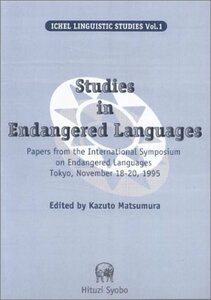 ICHEL LINGUISTIC STUDIES Vol.1

Studies in Endangered Languages

Papers from the International Symposium on Endangered Languages Tokyo, November 18-20, 1995

Edited by Kazuto Matsumura

Hituzi Syobo